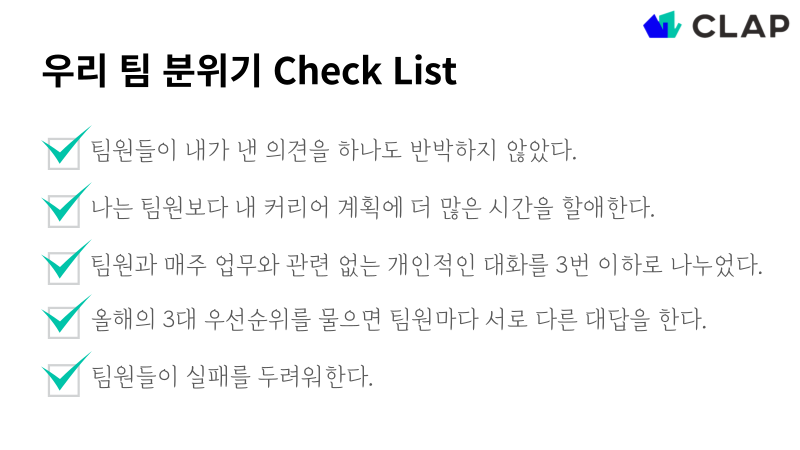 CLAP

우리 팀 분위기 Check List

팀원들이 내가 낸 의견을 하나도 반박하지 않았다.

나는 팀원보다 내 커리어 계획에 더 많은 시간을 할애한다.

팀원과 매주 업무와 관련 없는 개인적인 대화를 3번 이하로 나누었다.

올해의 3대 우선순위를 물으면 팀원마다 서로 다른 대답을 한다.

팀원들이 실패를 두려워한다.